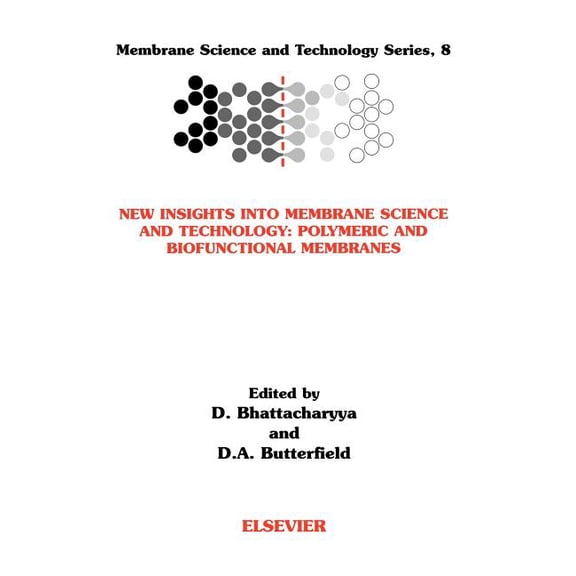 Membrane Science and Technology Series, 8

NEW INSIGHTS INTO MEMBRANE SCIENCE AND TECHNOLOGY: POLYMERIC AND BIOFUNCTIONAL MEMBRANES

Edited by
D. Bhattacharyya
and
D.A. Butterfield

ELSEVIER